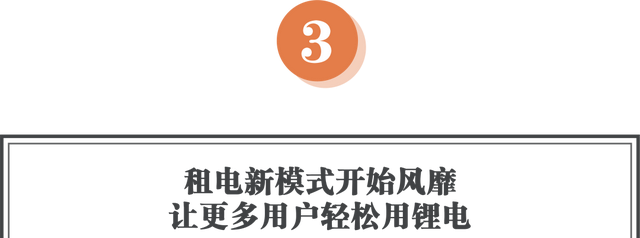 3

租电新模式开始风靡
让更多用户轻松用锂电